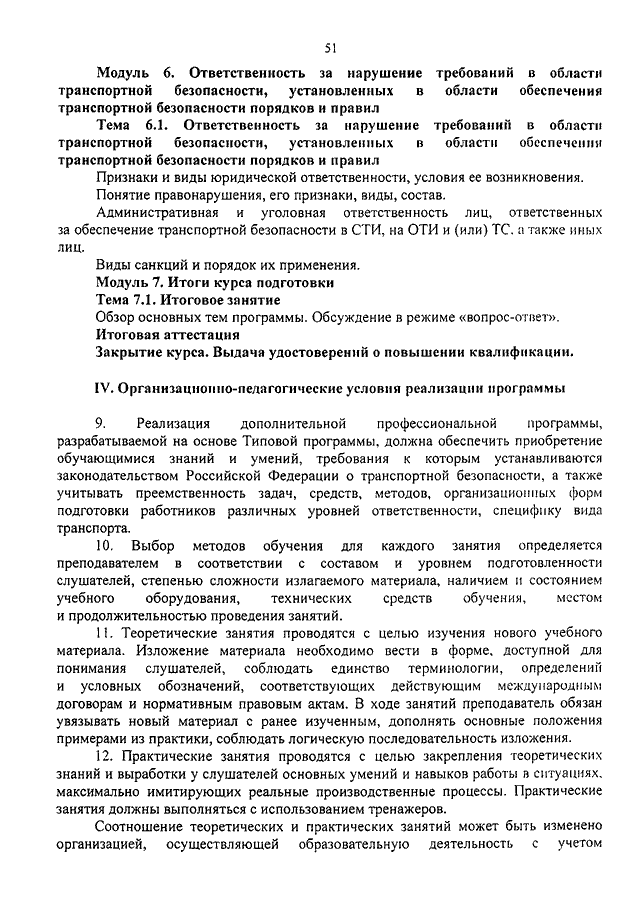 51

Модуль 6. Ответственность за нарушение требований в области транспортной безопасности, установленных в области обеспечения транспортной безопасности порядков и правил

Тема 6.1. Ответственность за нарушение требований в области транспортной безопасности, установленных в области обеспечения транспортной безопасности порядков и правил

Признаки и виды юридической ответственности, условия ее возникновения.

Понятие правонарушения, его признаки, виды, состав.

Административная и уголовная ответственность лиц, ответственных за обеспечение транспортной безопасности в СТИ, на ОТИ и (или) ТС, а также иных лиц.

Виды санкций и порядок их применения.

Модуль 7. Итоги курса подготовки

Тема 7.1. Итоговое занятие

Обзор основных тем программы. Обсуждение в режиме «вопрос-ответ».

Итоговая аттестация

Закрытие курса. Выдача удостоверений о повышении квалификации.

IV. Организационно-педагогические условия реализации программы

9. Реализация дополнительной профессиональной программы, разрабатываемой на основе Типовой программы, должна обеспечить приобретение обучающимися знаний и умений, требования к которым устанавливаются законодательством Российской Федерации о транспортной безопасности, а также учитывать преемственность задач, средств, методов, организационных форм подготовки работников различных уровней ответственности, специфику вида транспорта.

10. Выбор методов обучения для каждого занятия определяется преподавателем в соответствии с составом и уровнем подготовленности слушателей, степенью сложности излагаемого материала, наличием и состоянием учебного оборудования, технических средств обучения, местом и продолжительностью проведения занятий.

11. Теоретические занятия проводятся с целью изучения нового учебного материала. Изложение материала необходимо вести в форме, доступной для понимания слушателей, соблюдать единство терминологии, определений и условных обозначений, соответствующих действующим международным договорам и нормативным правовым актам. В ходе занятий преподаватель обязан увязывать новый материал с ранее изученным, дополнять основные положения примерами из практики, соблюдать логическую последовательность изложения.

12. Практические занятия проводятся с целью закрепления теоретических знаний и выработки у слушателей основных умений и навыков работы в ситуациях, максимально имитирующих реальные производственные процессы. Практические занятия должны выполняться с использованием тренажеров.

Соотношение теоретических и практических занятий может быть изменено организацией, осуществляющей образовательную деятельность с учетом